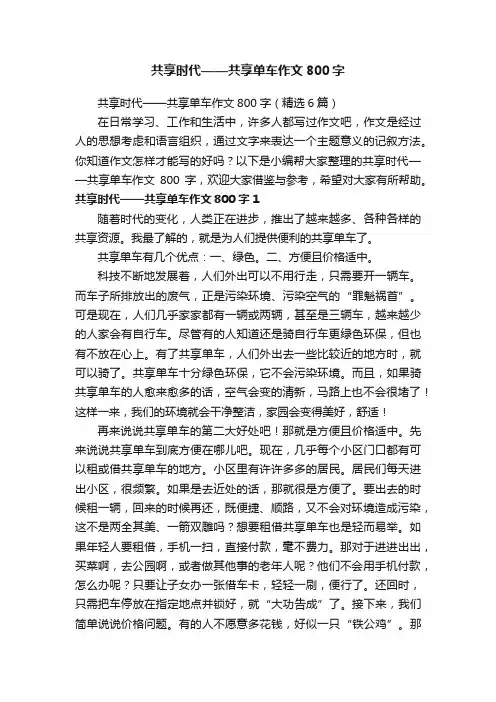 共享时代——共享单车作文800字

共享时代——共享单车作文800字（精选6篇）

在日常学习、工作和生活中，许多人都写过作文吧，作文是经过人的思想考虑和语言组织，通过文字来表达一个主题意义的记叙方法。你知道作文怎样才能写的好吗？以下是小编帮大家整理的共享时代——共享单车作文 800 字，欢迎大家借鉴与参考，希望对大家有所帮助。

共享时代——共享单车作文800字1

随着时代的变化，人类正在进步，推出了越来越多、各种各样的共享资源。我最了解的，就是为人们提供便利的共享单车了。

共享单车有几个优点：一、绿色。二、方便且价格适中。

科技不断地发展着，人们外出可以不用行走，只需要开一辆车。而车子所排放出的废气，正是污染环境、污染空气的“罪魁祸首”。可是现在，人们几乎家家都有一辆或两辆，甚至是三辆车，越来越少的人家会有自行车。尽管有的人知道还是骑自行车更绿色环保，但也有不放在心上。有了共享单车，人们外出去一些比较近的地方时，就可以骑了。共享单车十分绿色环保，它不会污染环境。而且，如果骑共享单车的人愈来愈多的话，空气会变的清新，马路上也不会很堵了！这样一来，我们的环境就会干净整洁，家园会变得美好，舒适！

再来说说共享单车的第二大好处吧！那就是方便且价格适中。先来说说共享单车到底方便在哪儿吧。现在，几乎每个小区门口都有可以租或借共享单车的地方。小区里有许许多多的居民。居民们每天进出小区，很频繁。如果是去近处的话，那就很是方便了。要出去的时候租一辆，回来的时候再还，既便捷、顺路，又不会对环境造成污染，这不是两全其美、一箭双雕吗？想要租借共享单车也是轻而易举。如果年轻人要租借，手机一扫，直接付款，毫不费力。那对于进进出出，买菜啊，去公园啊，或者做其他事的老年人呢？他们不会用手机付款，怎么办呢？只要让子女办一张借车卡，轻轻一刷，便行了。还回时，只需把车停放在指定地点并锁好，就“大功告成”了。接下来，我们简单说说价格问题。有的人不愿意多花钱，好似一只“铁公鸡”。那